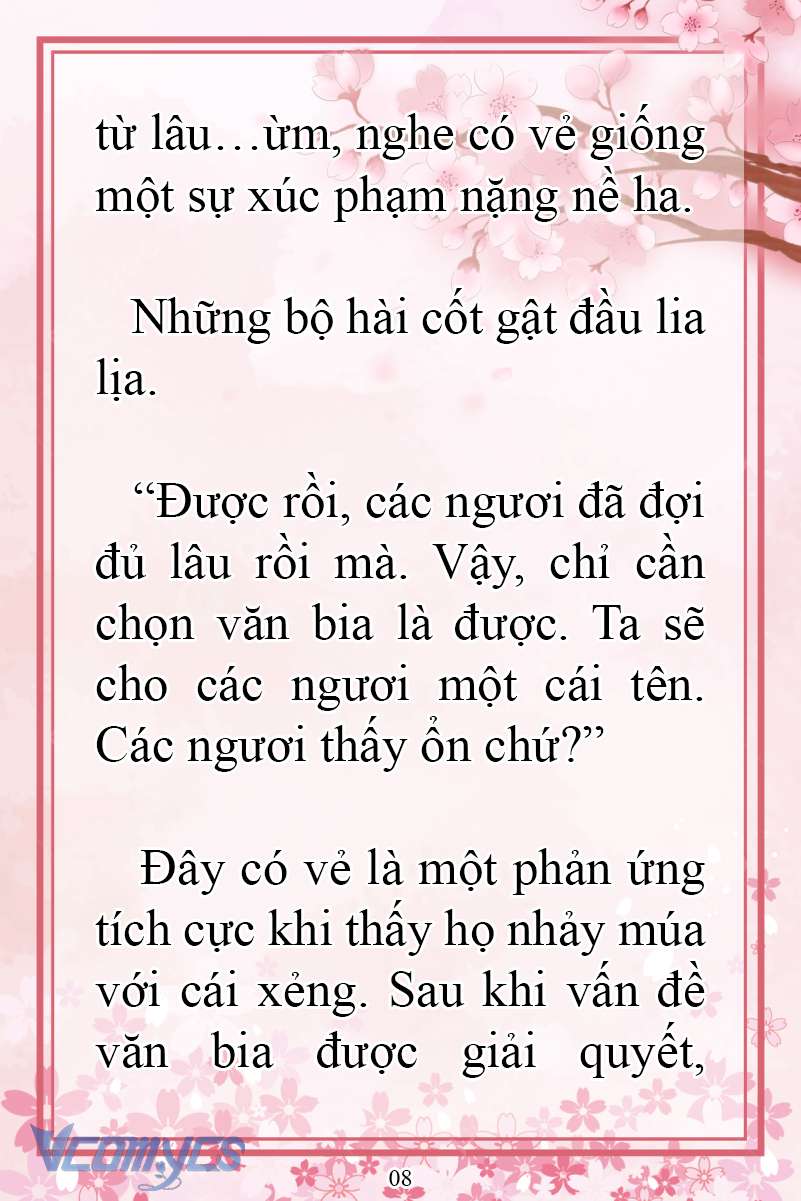 từ lâu…ừm, nghe có vẻ giống một sự xúc phạm nặng nề ha.

Những bộ hài cốt gật đầu lia lịa.

“Được rồi, các ngươi đã đợi đủ lâu rồi mà. Vậy, chỉ cần chọn văn bia là được. Ta sẽ cho các ngươi một cái tên. Các ngươi thấy ổn chứ?”

Đây có vẻ là một phản ứng tích cực khi thấy họ nhảy múa với cái xẻng. Sau khi vấn đề văn bia được giải quyết,

Vcomycs

08